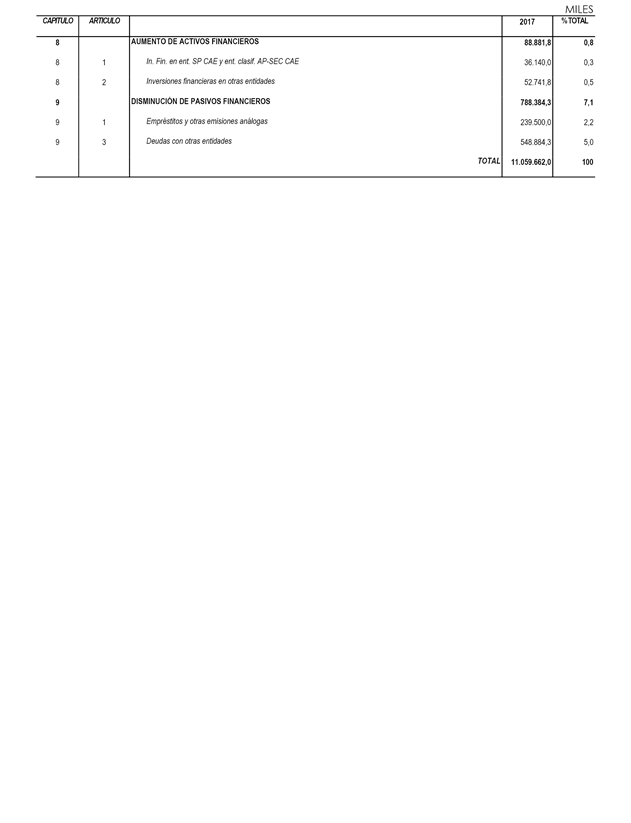 MILES

| CAPITULO | ARTICULO | | 2017 | %TOTAL |
|---|---|---|---|---|
| 8 | | AUMENTO DE ACTIVOS FINANCIEROS | 88.881,8 | 0,8 |
| 8 | 1 | In. Fin. en ent. SP CAE y ent. clasif. AP-SEC CAE | 36.140,0 | 0,3 |
| 8 | 2 | Inversiones financieras en otras entidades | 52.741,8 | 0,5 |
| 9 | | DISMINUCIÓN DE PASIVOS FINANCIEROS | 788.384,3 | 7,1 |
| 9 | 1 | Empréstitos y otras emisiones análogas | 239.500,0 | 2,2 |
| 9 | 3 | Deudas con otras entidades | 548.884,3 | 5,0 |
| | | TOTAL | 11.059.662,0 | 100 |